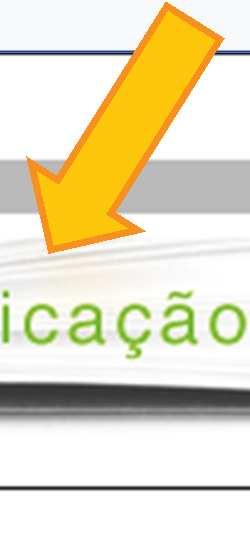 icação